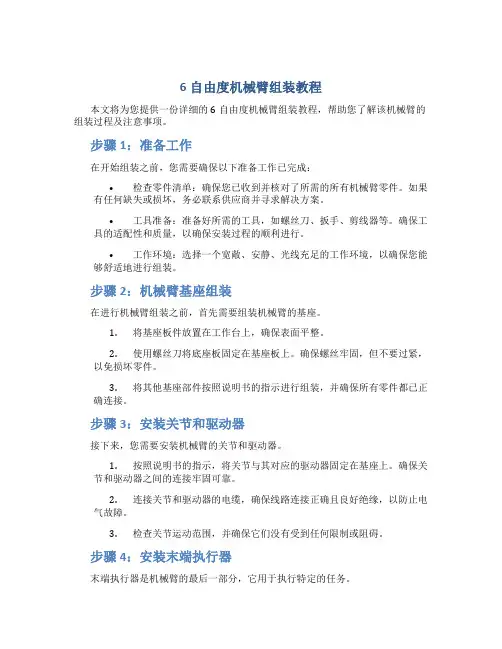 6 自由度机械臂组装教程

本文将为您提供一份详细的 6 自由度机械臂组装教程，帮助您了解该机械臂的组装过程及注意事项。

步骤 1：准备工作

在开始组装之前，您需要确保以下准备工作已完成：

• 检查零件清单：确保您已收到并核对了所需的所有机械臂零件。如果有任何缺失或损坏，务必联系供应商并寻求解决方案。

• 工具准备：准备好所需的工具，如螺丝刀、扳手、剪线器等。确保工具的适配性和质量，以确保安装过程的顺利进行。

• 工作环境：选择一个宽敞、安静、光线充足的工作环境，以确保您能够舒适地进行组装。

步骤 2：机械臂基座组装

在进行机械臂组装之前，首先需要组装机械臂的基座。

1. 将基座板件放置在工作台上，确保表面平整。

2. 使用螺丝刀将底座板固定在基座板上。确保螺丝牢固，但不要过紧，以免损坏零件。

3. 将其他基座部件按照说明书的指示进行组装，并确保所有零件都已正确连接。

步骤 3：安装关节和驱动器

接下来，您需要安装机械臂的关节和驱动器。

1. 按照说明书的指示，将关节与其对应的驱动器固定在基座上。确保关节和驱动器之间的连接牢固可靠。

2. 连接关节和驱动器的电缆，确保线路连接正确且良好绝缘，以防止电气故障。

3. 检查关节运动范围，并确保它们没有受到任何限制或阻碍。

步骤 4：安装末端执行器

末端执行器是机械臂的最后一部分，它用于执行特定的任务。